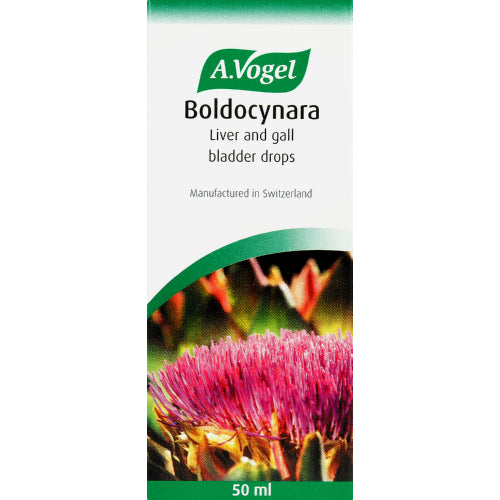 A.Vogel

Boldocynara

Liver and gall bladder drops

Manufactured in Switzerland

50 ml